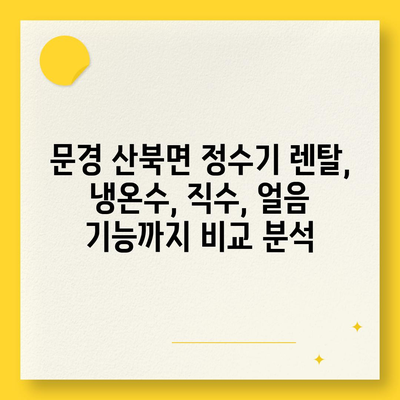 문경 산북면 정수기 렌탈, 냉온수, 직수, 얼음 기능까지 비교 분석